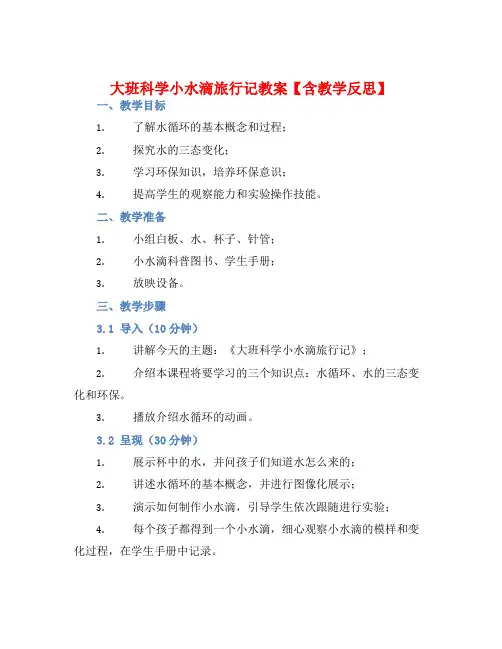 大班科学小水滴旅行记教案【含教学反思】

一、教学目标

1. 了解水循环的基本概念和过程；

2. 探究水的三态变化；

3. 学习环保知识，培养环保意识；

4. 提高学生的观察能力和实验操作技能。

二、教学准备

1. 小组白板、水、杯子、针管；

2. 小水滴科普图书、学生手册；

3. 放映设备。

三、教学步骤

3.1 导入（10分钟）

1. 讲解今天的主题：《大班科学小水滴旅行记》；

2. 介绍本课程将要学习的三个知识点：水循环、水的三态变化和环保。

3. 播放介绍水循环的动画。

3.2 呈现（30分钟）

1. 展示杯中的水，并问孩子们知道水怎么来的；

2. 讲述水循环的基本概念，并进行图像化展示；

3. 演示如何制作小水滴，引导学生依次跟随进行实验；

4. 每个孩子都得到一个小水滴，细心观察小水滴的模样和变化过程，在学生手册中记录。